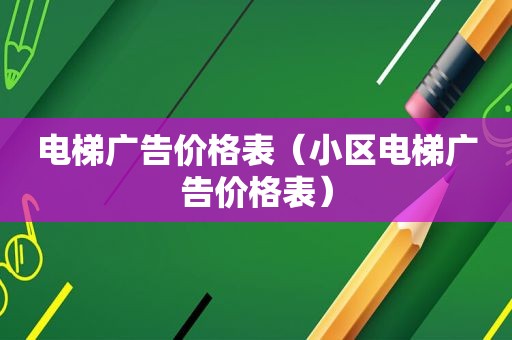 电梯广告价格表（小区电梯广告价格表）